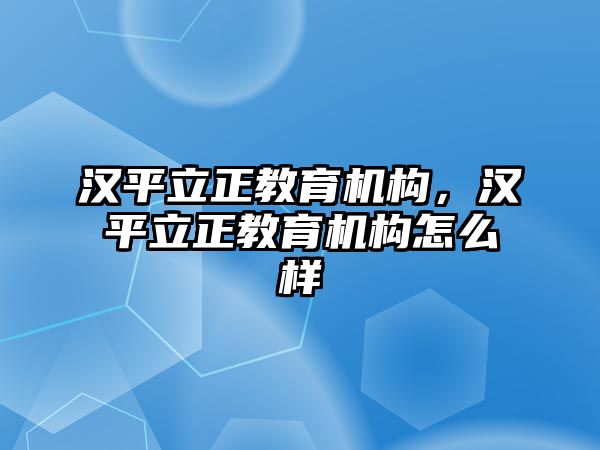 汉平立正教育机构，汉平立正教育机构怎么样